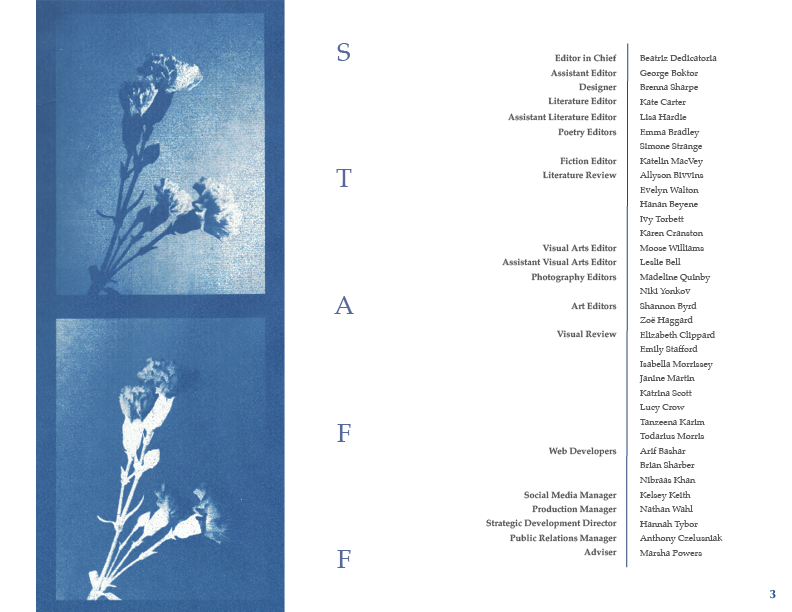 S
T
A
F
F

| | |
|---|---|
| Editor in Chief | Beatriz Dedicatoria |
| Assistant Editor | George Boktor |
| Designer | Brenna Sharpe |
| Literature Editor | Kate Carter |
| Assistant Literature Editor | Lisa Hardie |
| Poetry Editors | Emma Bradley |
| | Simone Strange |
| Fiction Editor | Katelin MacVey |
| Literature Review | Allyson Bivvins |
| | Evelyn Walton |
| | Hanan Beyene |
| | Ivy Torbett |
| | Karen Cranston |
| Visual Arts Editor | Moose Williams |
| Assistant Visual Arts Editor | Leslie Bell |
| Photography Editors | Madeline Quinby |
| | Niki Yonkov |
| Art Editors | Shannon Byrd |
| | Zoë Haggard |
| Visual Review | Elizabeth Clippard |
| | Emily Stafford |
| | Isabella Morrissey |
| | Janine Martin |
| | Katrina Scott |
| | Lucy Crow |
| | Tanzeena Karim |
| | Todarius Morris |
| Web Developers | Arif Bashar |
| | Brian Sharber |
| | Nibraas Khan |
| Social Media Manager | Kelsey Keith |
| Production Manager | Nathan Wahl |
| Strategic Development Director | Hannah Tybor |
| Public Relations Manager | Anthony Czelusniak |
| Adviser | Marsha Powers |

3